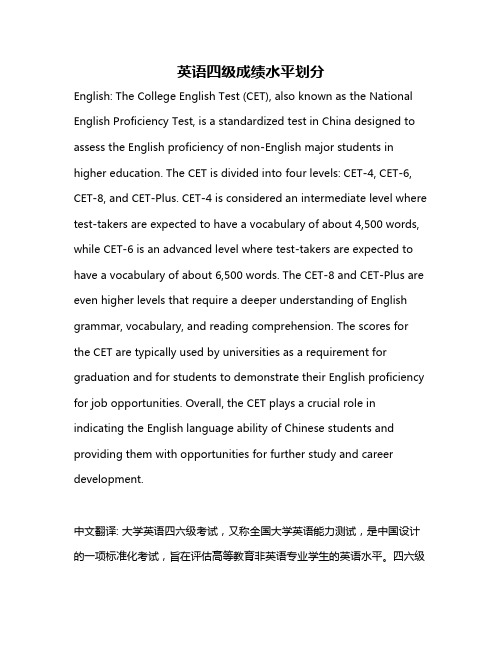 英语四级成绩水平划分

English: The College English Test (CET), also known as the National English Proficiency Test, is a standardized test in China designed to assess the English proficiency of non-English major students in higher education. The CET is divided into four levels: CET-4, CET-6, CET-8, and CET-Plus. CET-4 is considered an intermediate level where test-takers are expected to have a vocabulary of about 4,500 words, while CET-6 is an advanced level where test-takers are expected to have a vocabulary of about 6,500 words. The CET-8 and CET-Plus are even higher levels that require a deeper understanding of English grammar, vocabulary, and reading comprehension. The scores for the CET are typically used by universities as a requirement for graduation and for students to demonstrate their English proficiency for job opportunities. Overall, the CET plays a crucial role in indicating the English language ability of Chinese students and providing them with opportunities for further study and career development.

中文翻译: 大学英语四六级考试，又称全国大学英语能力测试，是中国设计的一项标准化考试，旨在评估高等教育非英语专业学生的英语水平。四六级